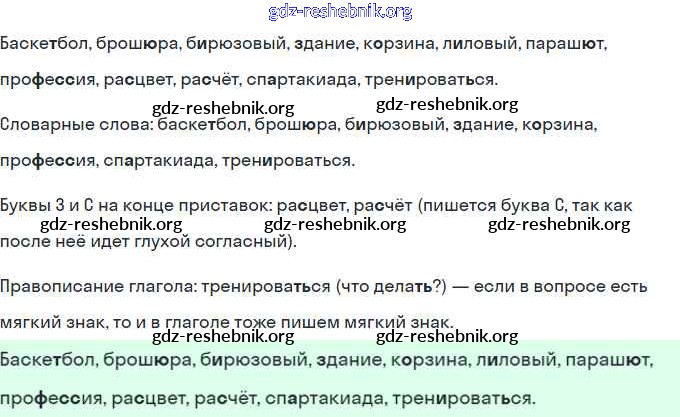 Баскетбол, брошюра, бирюзовый, здание, корзина, лиловый, парашют, профессия, расцвет, расчёт, спартакиада, тренироваться.

Словарные слова: баскетбол, брошюра, бирюзовый, здание, корзина, профессия, спартакиада, тренироваться.

Буквы З и С на конце приставок: расцвет, расчёт (пишется буква С, так как после неё идет глухой согласный).

Правописание глагола: тренироваться (что делать?) — если в вопросе есть мягкий знак, то и в глаголе тоже пишем мягкий знак.

Баскетбол, брошюра, бирюзовый, здание, корзина, лиловый, парашют, профессия, расцвет, расчёт, спартакиада, тренироваться.

gdz-reshebnik.org